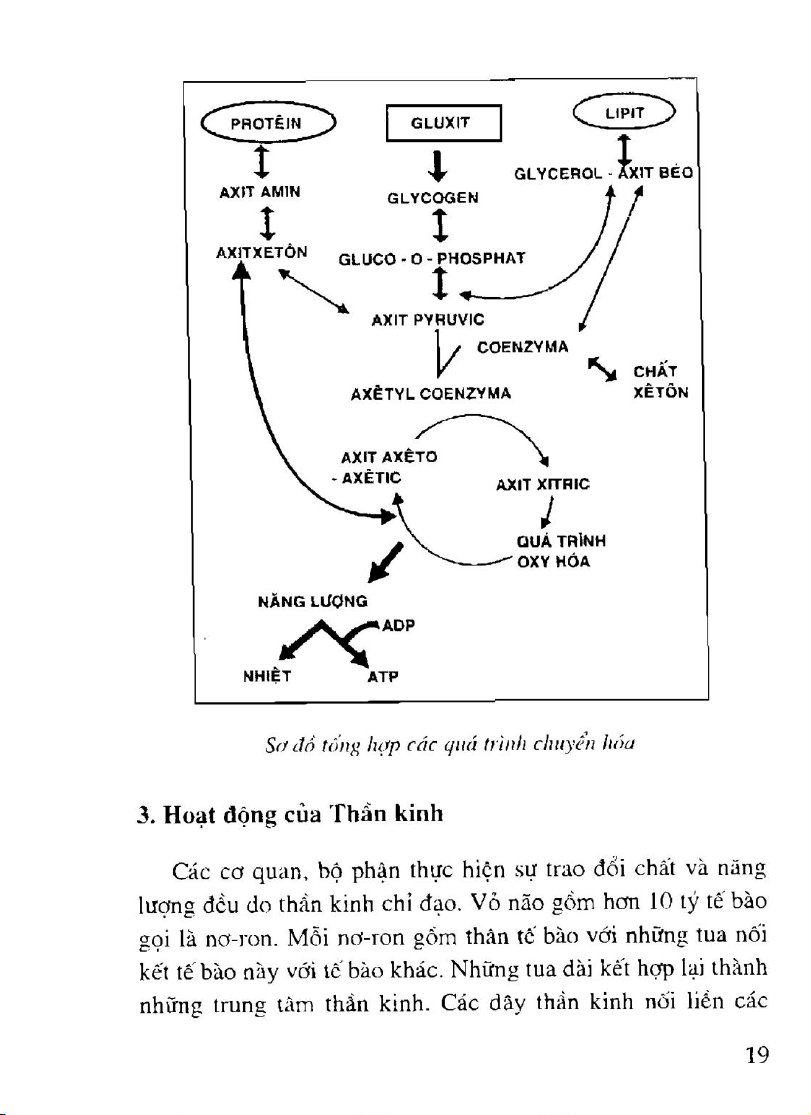 PROTÊIN

GLUXIT

LIPIT

AXIT AMIN

GLYCOGEN

GLYCEROL - AXIT BÉO

AXITXETÔN

GLUCO - O - PHOSPHAT

AXIT PYRUVIC

COENZYMA

CHẤT XÊTÔN

AXÊTYL COENZYMA

AXIT AXÊTO - AXÊTIC

AXIT XITRIC

QUÁ TRÌNH OXY HÓA

NĂNG LƯỢNG

ADP

NHIỆT

ATP

Sơ đồ tổng hợp các quá trình chuyển hóa

3. Hoạt động của Thần kinh

Các cơ quan, bộ phận thực hiện sự trao đổi chất và năng lượng đều do thần kinh chỉ đạo. Vỏ não gồm hơn 10 tỷ tế bào gọi là nơ-ron. Mỗi nơ-ron gồm thân tế bào với những tua nối kết tế bào này với tế bào khác. Những tua dài kết hợp lại thành những trung tâm thần kinh. Các dây thần kinh nối liền các

19